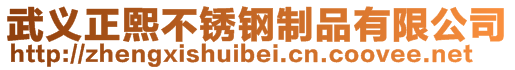 武义正熙不锈钢制品有限公司
http://zhengxishuibei.cn.coovee.net